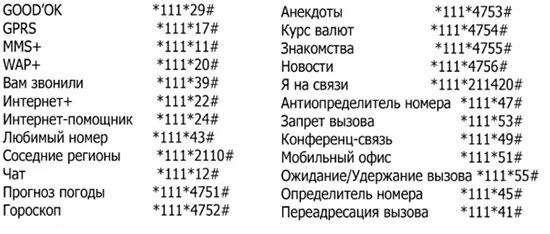 GOOD'OK *111*29#
GPRS *111*17#
MMS+ *111*11#
WAP+ *111*20#
Вам звонили *111*39#
Интернет+ *111*22#
Интернет-помощник *111*24#
Любимый номер *111*43#
Соседние регионы *111*2110#
Чат *111*12#
Прогноз погоды *111*4751#
Гороскоп *111*4752#

Анекдоты *111*4753#
Курс валют *111*4754#
Знакомства *111*4755#
Новости *111*4756#
Я на связи *111*211420#
Антиопределитель номера *111*47#
Запрет вызова *111*53#
Конференц-связь *111*49#
Мобильный офис *111*51#
Ожидание/Удержание вызова *111*55#
Определитель номера *111*45#
Переадресация вызова *111*41#